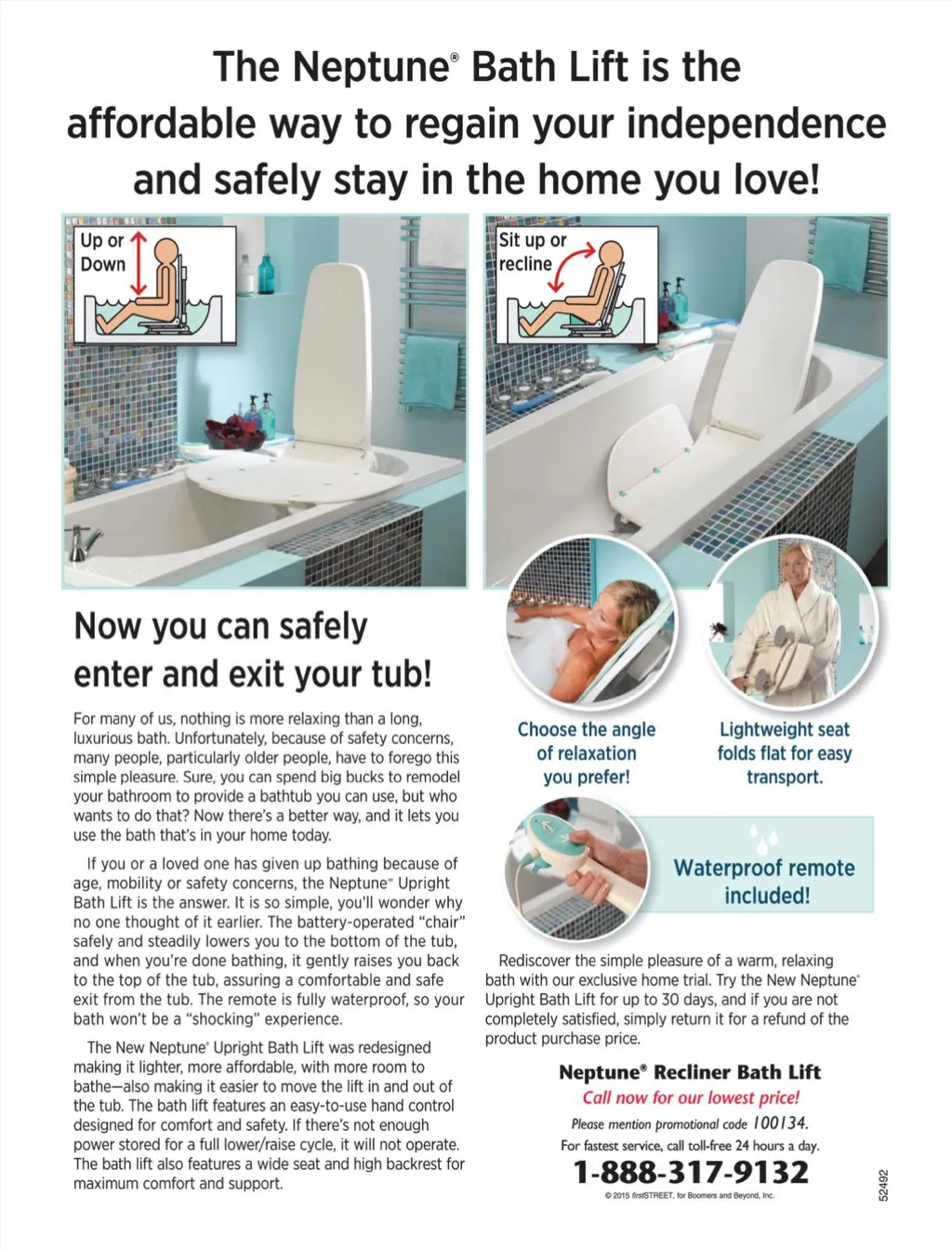 The Neptune® Bath Lift is the affordable way to regain your independence and safely stay in the home you love!

Up or Down

Sit up or recline

Now you can safely enter and exit your tub!

For many of us, nothing is more relaxing than a long, luxurious bath. Unfortunately, because of safety concerns, many people, particularly older people, have to forego this simple pleasure. Sure, you can spend big bucks to remodel your bathroom to provide a bathtub you can use, but who wants to do that? Now there's a better way, and it lets you use the bath that's in your home today.

If you or a loved one has given up bathing because of age, mobility or safety concerns, the Neptune™ Upright Bath Lift is the answer. It is so simple, you'll wonder why no one thought of it earlier. The battery-operated "chair" safely and steadily lowers you to the bottom of the tub, and when you're done bathing, it gently raises you back to the top of the tub, assuring a comfortable and safe exit from the tub. The remote is fully waterproof, so your bath won't be a "shocking" experience.

The New Neptune® Upright Bath Lift was redesigned making it lighter, more affordable, with more room to bathe—also making it easier to move the lift in and out of the tub. The bath lift features an easy-to-use hand control designed for comfort and safety. If there's not enough power stored for a full lower/raise cycle, it will not operate. The bath lift also features a wide seat and high backrest for maximum comfort and support.

Choose the angle of relaxation you prefer!

Lightweight seat folds flat for easy transport.

Waterproof remote included!

Rediscover the simple pleasure of a warm, relaxing bath with our exclusive home trial. Try the New Neptune® Upright Bath Lift for up to 30 days, and if you are not completely satisfied, simply return it for a refund of the product purchase price.

Neptune® Recliner Bath Lift
Call now for our lowest price!
Please mention promotional code 100134.
For fastest service, call toll-free 24 hours a day.
1-888-317-9132
© 2015 firstSTREET, for Boomers and Beyond, Inc.

52492